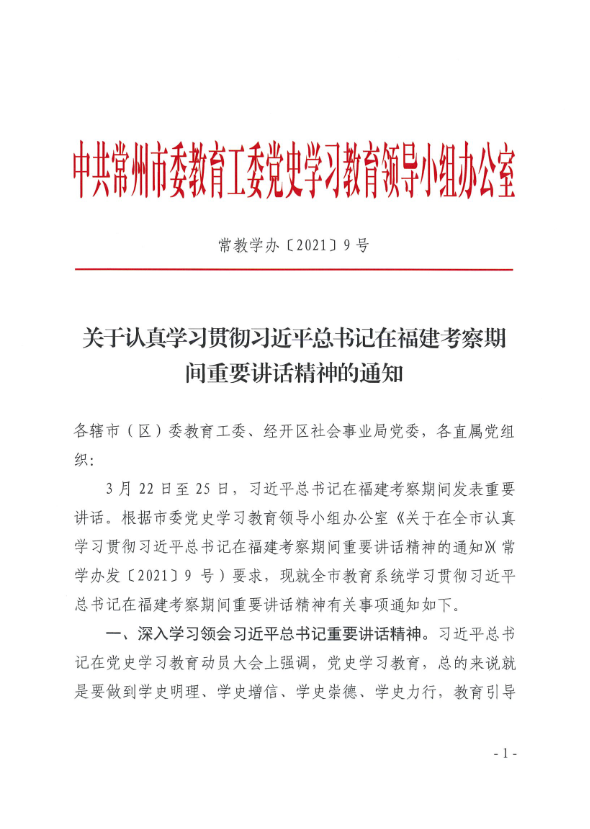 中共常州市委教育工委党史学习教育领导小组办公室

常教学办〔2021〕9号

关于认真学习贯彻习近平总书记在福建考察期间重要讲话精神的通知

各辖市（区）委教育工委、经开区社会事业局党委，各直属党组织：

3月22日至25日，习近平总书记在福建考察期间发表重要讲话。根据市委党史学习教育领导小组办公室《关于在全市认真学习贯彻习近平总书记在福建考察期间重要讲话精神的通知》（常学办发〔2021〕9号）要求，现就全市教育系统学习贯彻习近平总书记在福建考察期间重要讲话精神有关事项通知如下。

一、深入学习领会习近平总书记重要讲话精神。习近平总书记在党史学习教育动员大会上强调，党史学习教育，总的来说就是要做到学史明理、学史增信、学史崇德、学史力行，教育引导

- 1 -